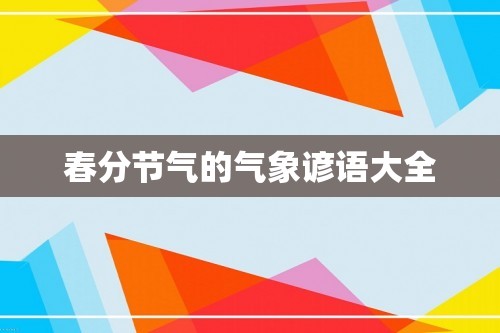 春分节气的气象谚语大全